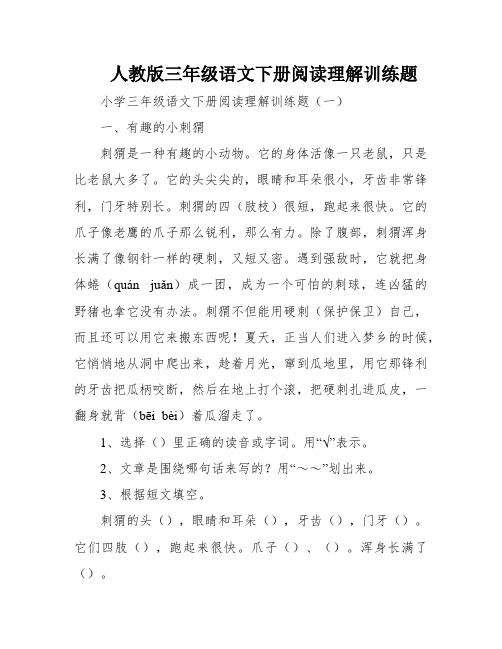 人教版三年级语文下册阅读理解训练题

小学三年级语文下册阅读理解训练题（一）

一、有趣的小刺猬

刺猬是一种有趣的小动物。它的身体活像一只老鼠，只是比老鼠大多了。它的头尖尖的，眼睛和耳朵很小，牙齿非常锋利，门牙特别长。刺猬的四（肢枝）很短，跑起来很快。它的爪子像老鹰的爪子那么锐利，那么有力。除了腹部，刺猬浑身长满了像钢针一样的硬刺，又短又密。遇到强敌时，它就把身体蜷（quán juǎn）成一团，成为一个可怕的刺球，连凶猛的野猪也拿它没有办法。刺猬不但能用硬刺（保护保卫）自己，而且还可以用它来搬东西呢！夏天，正当人们进入梦乡的时候，它悄悄地从洞中爬出来，趁着月光，窜到瓜地里，用它那锋利的牙齿把瓜柄咬断，然后在地上打个滚，把硬刺扎进瓜皮，一翻身就背（bēi bèi）着瓜溜走了。

1、选择（）里正确的读音或字词。用“√”表示。

2、文章是围绕哪句话来写的？用“～～”划出来。

3、根据短文填空。

刺猬的头（），眼睛和耳朵（），牙齿（），门牙（）。它们四肢（），跑起来很快。爪子（）、（）。浑身长满了（）。